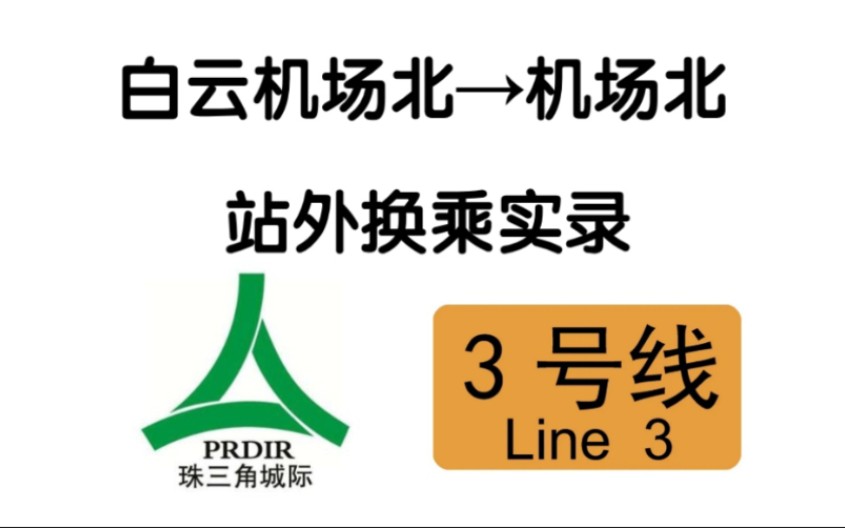 白云机场北→机场北

站外换乘实录

PRDIR
珠三角城际

3 号线
Line 3